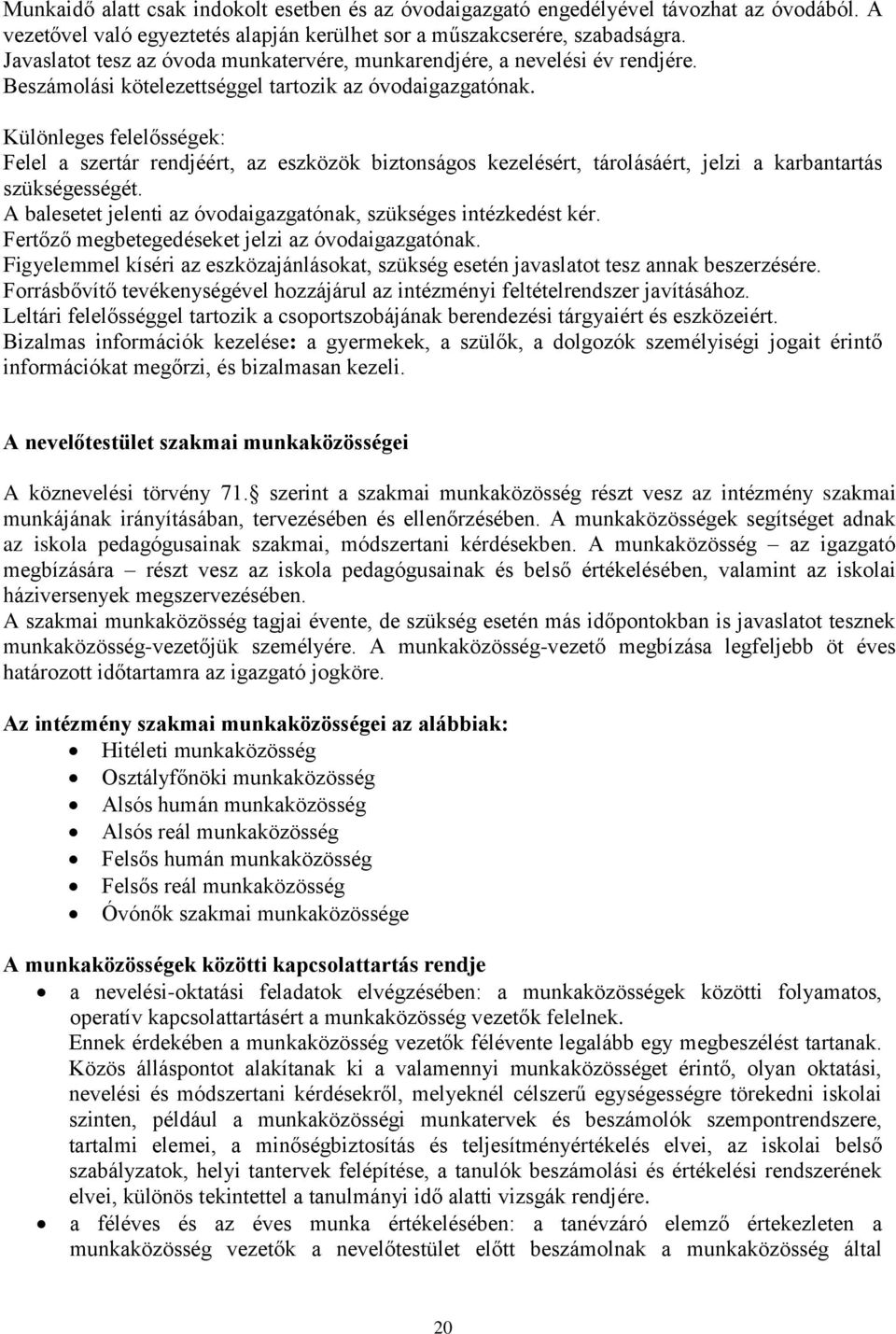 Munkaidő alatt csak indokolt esetben és az óvodaigazgató engedélyével távozhat az óvodából. A vezetővel való egyeztetés alapján kerülhet sor a műszakcserére, szabadságra.
Javaslatot tesz az óvoda munkatervére, munkarendjére, a nevelési év rendjére.
Beszámolási kötelezettséggel tartozik az óvodaigazgatónak.

Különleges felelősségek:
Felel a szertár rendjéért, az eszközök biztonságos kezelésért, tárolásáért, jelzi a karbantartás szükségességét.
A balesetet jelenti az óvodaigazgatónak, szükséges intézkedést kér.
Fertőző megbetegedéseket jelzi az óvodaigazgatónak.
Figyelemmel kíséri az eszközajánlásokat, szükség esetén javaslatot tesz annak beszerzésére.
Forrásbővítő tevékenységével hozzájárul az intézményi feltételrendszer javításához.
Leltári felelősséggel tartozik a csoportszobájának berendezési tárgyaiért és eszközeiért.
Bizalmas információk kezelése: a gyermekek, a szülők, a dolgozók személyiségi jogait érintő információkat megőrzi, és bizalmasan kezeli.

A nevelőtestület szakmai munkaközösségei

A köznevelési törvény 71. szerint a szakmai munkaközösség részt vesz az intézmény szakmai munkájának irányításában, tervezésében és ellenőrzésében. A munkaközösségek segítséget adnak az iskola pedagógusainak szakmai, módszertani kérdésekben. A munkaközösség – az igazgató megbízására – részt vesz az iskola pedagógusainak és belső értékelésében, valamint az iskolai háziversenyek megszervezésében.
A szakmai munkaközösség tagjai évente, de szükség esetén más időpontokban is javaslatot tesznek munkaközösség-vezetőjük személyére. A munkaközösség-vezető megbízása legfeljebb öt éves határozott időtartamra az igazgató jogköre.

Az intézmény szakmai munkaközösségei az alábbiak:
• Hitéleti munkaközösség
• Osztályfőnöki munkaközösség
• Alsós humán munkaközösség
• Alsós reál munkaközösség
• Felsős humán munkaközösség
• Felsős reál munkaközösség
• Óvónők szakmai munkaközössége

A munkaközösségek közötti kapcsolattartás rendje
• a nevelési-oktatási feladatok elvégzésében: a munkaközösségek közötti folyamatos, operatív kapcsolattartásért a munkaközösség vezetők felelnek.
Ennek érdekében a munkaközösség vezetők félévente legalább egy megbeszélést tartanak. Közös álláspontot alakítanak ki a valamennyi munkaközösséget érintő, olyan oktatási, nevelési és módszertani kérdésekről, melyeknél célszerű egységességre törekedni iskolai szinten, például a munkaközösségi munkatervek és beszámolók szempontrendszere, tartalmi elemei, a minőségbiztosítás és teljesítményértékelés elvei, az iskolai belső szabályzatok, helyi tantervek felépítése, a tanulók beszámolási és értékelési rendszerének elvei, különös tekintettel a tanulmányi idő alatti vizsgák rendjére.
• a féléves és az éves munka értékelésében: a tanévzáró elemző értekezleten a munkaközösség vezetők a nevelőtestület előtt beszámolnak a munkaközösség által

20